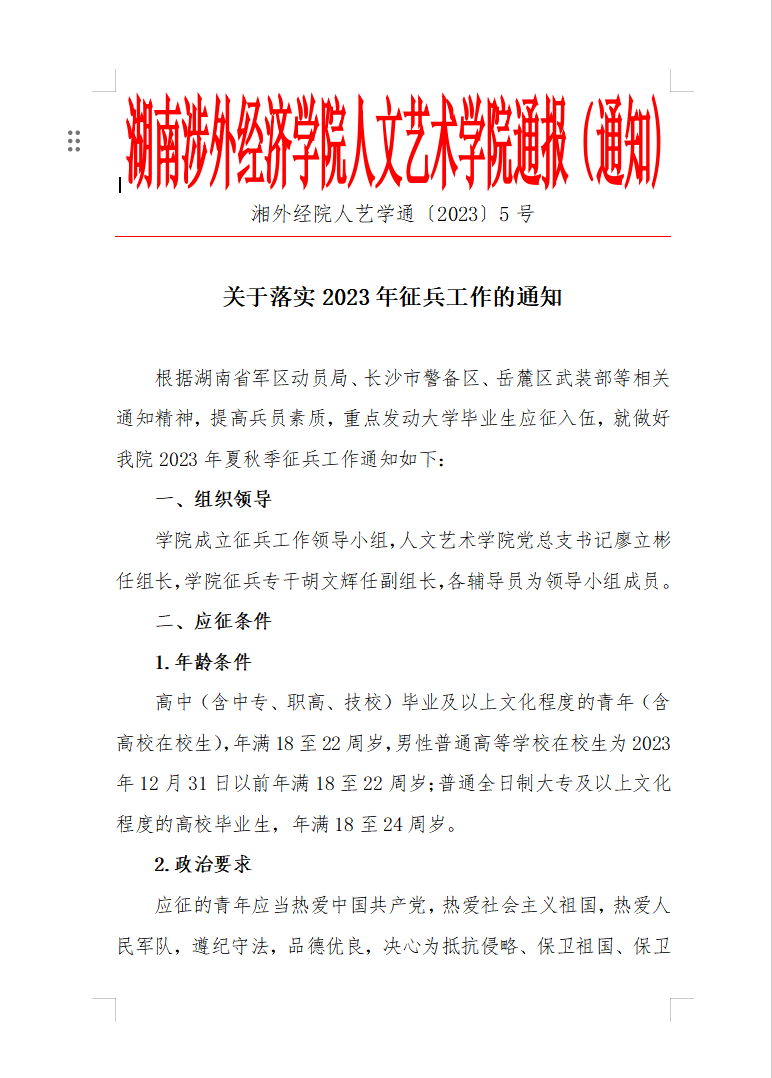 湖南涉外经济学院人文艺术学院通报（通知）

湘外经院人艺学通〔2023〕5 号

关于落实 2023 年征兵工作的通知

根据湖南省军区动员局、长沙市警备区、岳麓区武装部等相关通知精神，提高兵员素质，重点发动大学毕业生应征入伍，就做好我院 2023 年夏秋季征兵工作通知如下：

一、组织领导

学院成立征兵工作领导小组，人文艺术学院党总支书记廖立彬任组长，学院征兵专干胡文辉任副组长，各辅导员为领导小组成员。

二、应征条件

1.年龄条件

高中（含中专、职高、技校）毕业及以上文化程度的青年（含高校在校生），年满 18 至 22 周岁，男性普通高等学校在校生为 2023 年 12 月 31 日以前年满 18 至 22 周岁；普通全日制大专及以上文化程度的高校毕业生，年满 18 至 24 周岁。

2.政治要求

应征的青年应当热爱中国共产党，热爱社会主义祖国，热爱人民军队，遵纪守法，品德优良，决心为抵抗侵略、保卫祖国、保卫